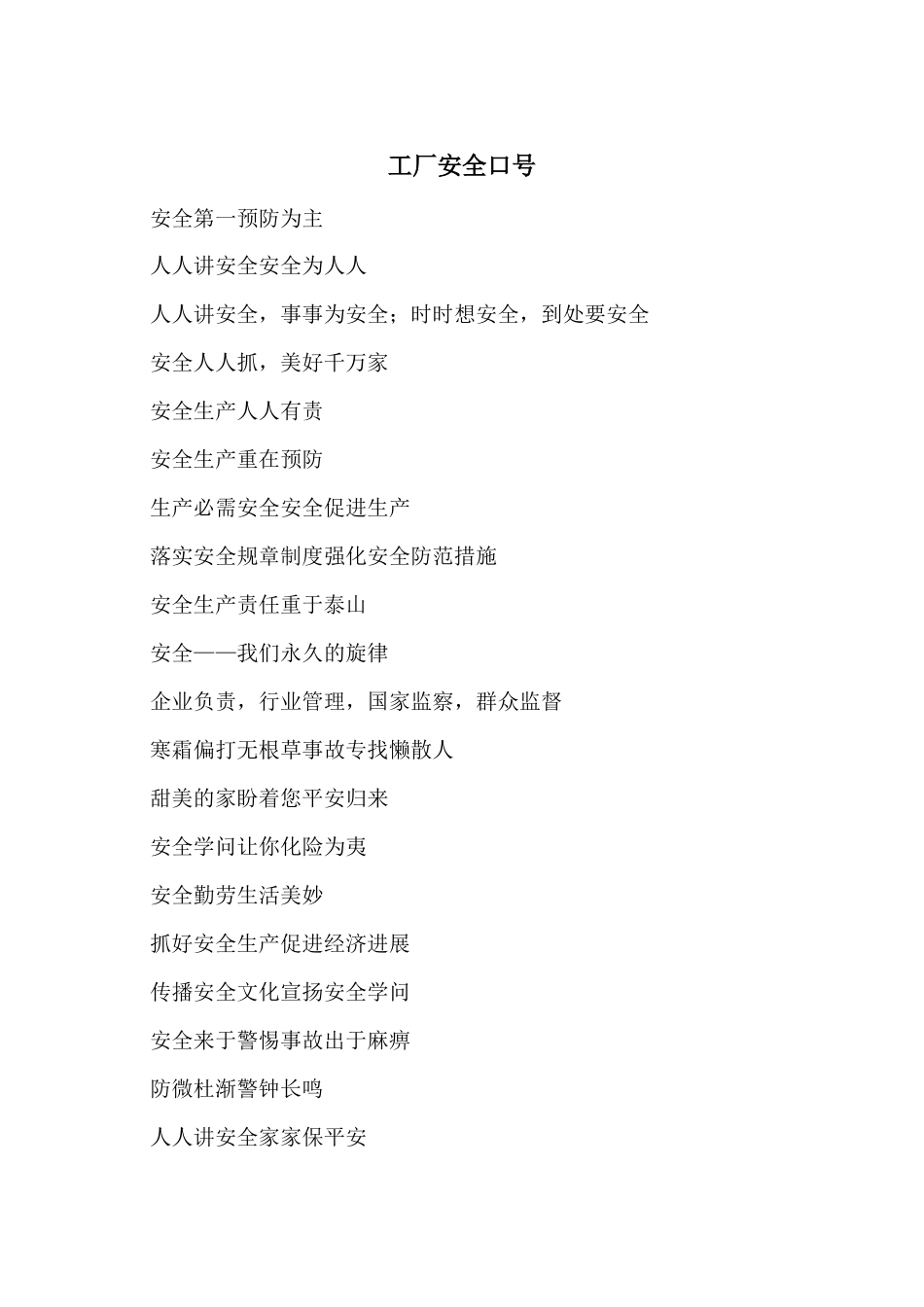 工厂安全口号

安全第一预防为主

人人讲安全安全为人人

人人讲安全，事事为安全；时时想安全，到处要安全

安全人人抓，美好千万家

安全生产人人有责

安全生产重在预防

生产必需安全安全促进生产

落实安全规章制度强化安全防范措施

安全生产责任重于泰山

安全——我们永久的旋律

企业负责，行业管理，国家监察，群众监督

寒霜偏打无根草事故专找懒散人

甜美的家盼着您平安归来

安全学问让你化险为夷

安全勤劳生活美妙

抓好安全生产促进经济进展

传播安全文化宣扬安全学问

安全来于警惕事故出于麻痹

防微杜渐警钟长鸣

人人讲安全家家保平安